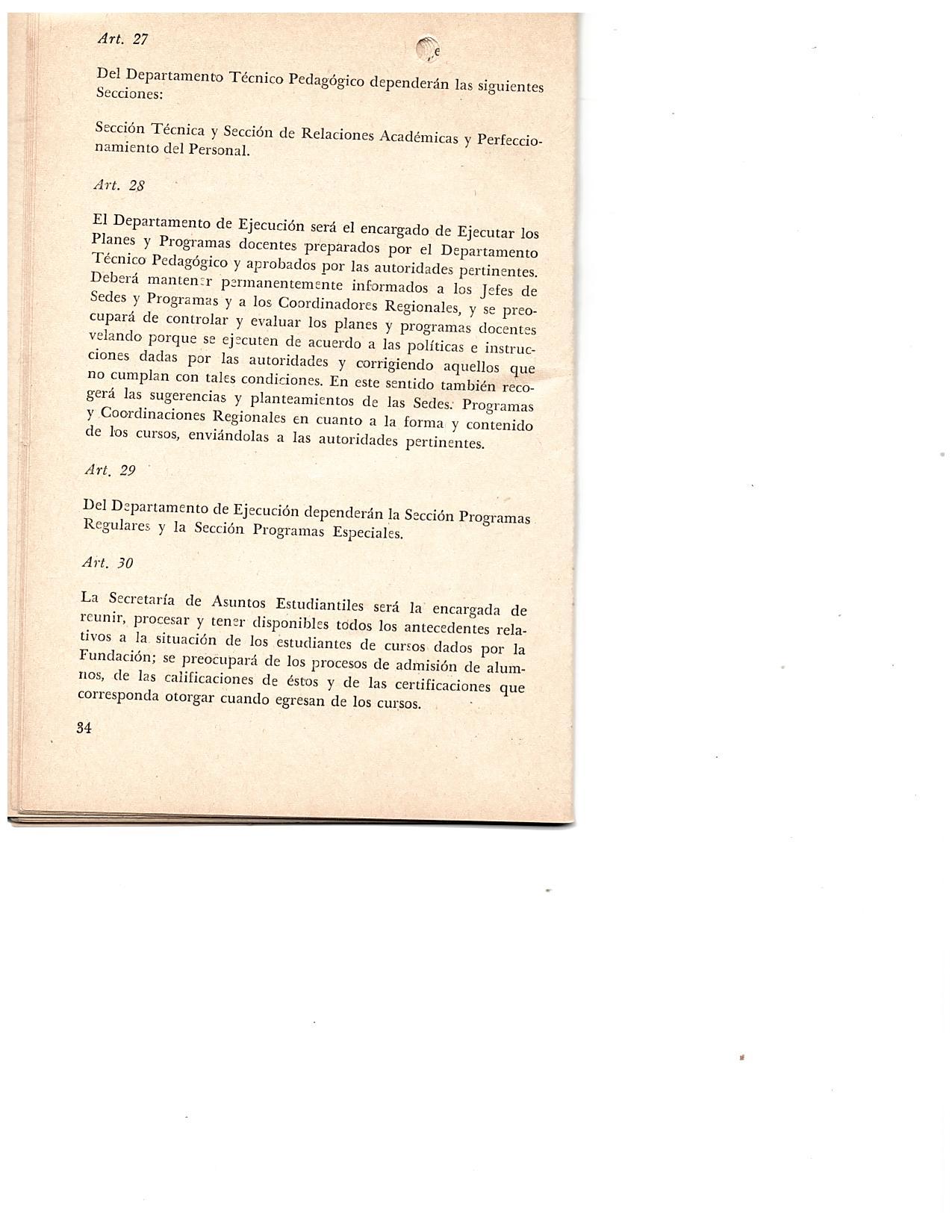 Art. 27

Del Departamento Técnico Pedagógico dependerán las siguientes Secciones:

Sección Técnica y Sección de Relaciones Académicas y Perfeccionamiento del Personal.

Art. 28

El Departamento de Ejecución será el encargado de Ejecutar los Planes y Programas docentes preparados por el Departamento Técnico Pedagógico y aprobados por las autoridades pertinentes. Deberá mantener permanentemente informados a los Jefes de Sedes y Programas y a los Coordinadores Regionales, y se preocupará de controlar y evaluar los planes y programas docentes velando porque se ejecuten de acuerdo a las políticas e instrucciones dadas por las autoridades y corrigiendo aquellos que no cumplan con tales condiciones. En este sentido también recogerá las sugerencias y planteamientos de las Sedes. Programas y Coordinaciones Regionales en cuanto a la forma y contenido de los cursos, enviándolas a las autoridades pertinentes.

Art. 29

Del Departamento de Ejecución dependerán la Sección Programas Regulares y la Sección Programas Especiales.

Art. 30

La Secretaría de Asuntos Estudiantiles será la encargada de reunir, procesar y tener disponibles todos los antecedentes relativos a la situación de los estudiantes de cursos dados por la Fundación; se preocupará de los procesos de admisión de alumnos, de las calificaciones de éstos y de las certificaciones que corresponda otorgar cuando egresan de los cursos.

34